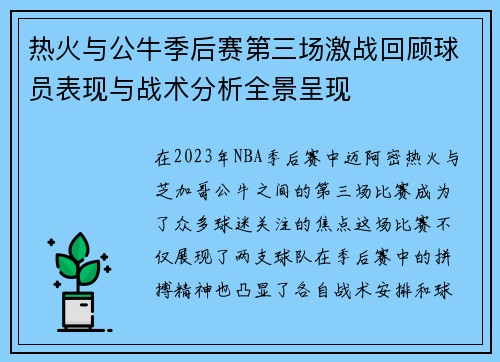 热火与公牛季后赛第三场激战回顾球员表现与战术分析全景呈现

在2023年NBA季后赛中迈阿密热火与芝加哥公牛之间的第三场比赛成为了众多球迷关注的焦点这场比赛不仅展现了两支球队在季后赛中的拼搏精神也凸显了各自战术安排和球